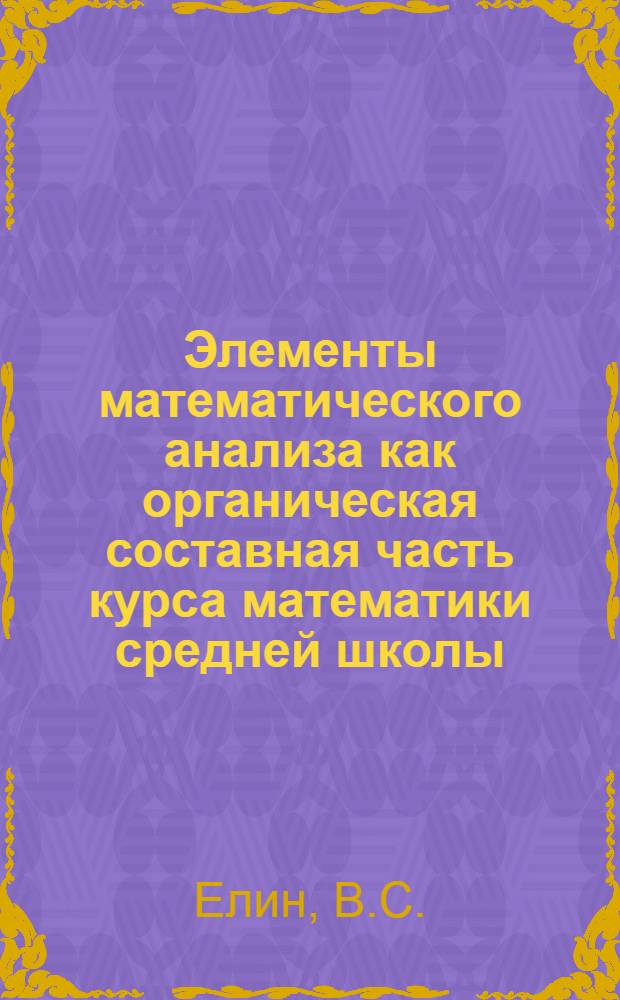 Элементы математического анализа как органическая составная часть курса математики средней школы

Елин, В.С.